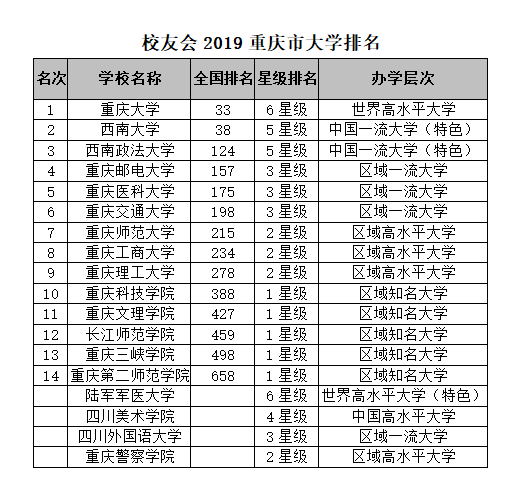 校友会 2019 重庆市大学排名

| 名次 | 学校名称 | 全国排名 | 星级排名 | 办学层次 |
|---|---|---|---|---|
| 1 | 重庆大学 | 33 | 6 星级 | 世界高水平大学 |
| 2 | 西南大学 | 38 | 5 星级 | 中国一流大学（特色） |
| 3 | 西南政法大学 | 124 | 5 星级 | 中国一流大学（特色） |
| 4 | 重庆邮电大学 | 157 | 3 星级 | 区域一流大学 |
| 5 | 重庆医科大学 | 175 | 3 星级 | 区域一流大学 |
| 6 | 重庆交通大学 | 198 | 3 星级 | 区域一流大学 |
| 7 | 重庆师范大学 | 215 | 2 星级 | 区域高水平大学 |
| 8 | 重庆工商大学 | 234 | 2 星级 | 区域高水平大学 |
| 9 | 重庆理工大学 | 278 | 2 星级 | 区域高水平大学 |
| 10 | 重庆科技学院 | 388 | 1 星级 | 区域知名大学 |
| 11 | 重庆文理学院 | 427 | 1 星级 | 区域知名大学 |
| 12 | 长江师范学院 | 459 | 1 星级 | 区域知名大学 |
| 13 | 重庆三峡学院 | 498 | 1 星级 | 区域知名大学 |
| 14 | 重庆第二师范学院 | 658 | 1 星级 | 区域知名大学 |
|  | 陆军军医大学 |  | 6 星级 | 世界高水平大学（特色） |
|  | 四川美术学院 |  | 4 星级 | 中国高水平大学 |
|  | 四川外国语大学 |  | 3 星级 | 区域一流大学 |
|  | 重庆警察学院 |  | 2 星级 | 区域高水平大学 |